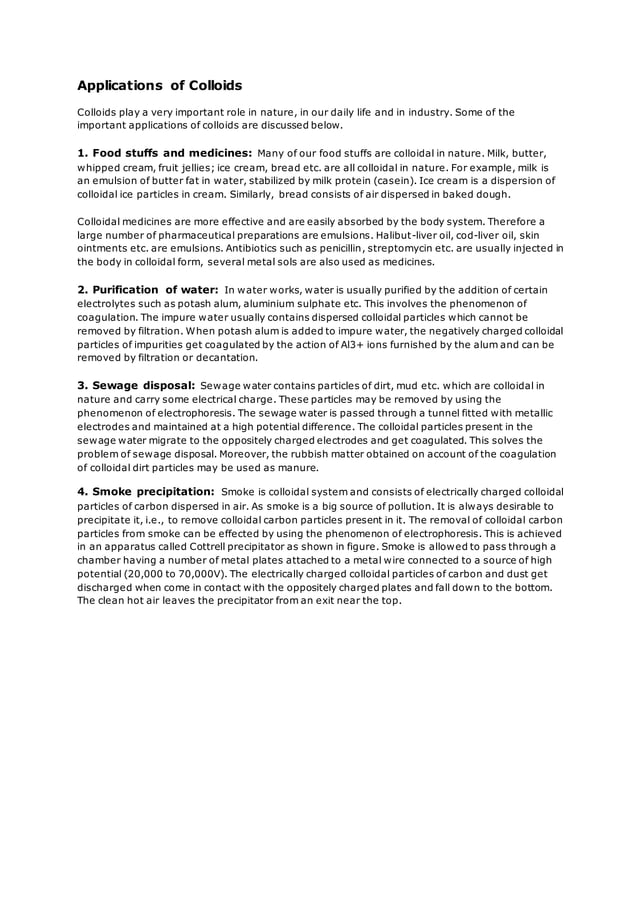 Applications of Colloids

Colloids play a very important role in nature, in our daily life and in industry. Some of the important applications of colloids are discussed below.

1. Food stuffs and medicines: Many of our food stuffs are colloidal in nature. Milk, butter, whipped cream, fruit jellies; ice cream, bread etc. are all colloidal in nature. For example, milk is an emulsion of butter fat in water, stabilized by milk protein (casein). Ice cream is a dispersion of colloidal ice particles in cream. Similarly, bread consists of air dispersed in baked dough.

Colloidal medicines are more effective and are easily absorbed by the body system. Therefore a large number of pharmaceutical preparations are emulsions. Halibut-liver oil, cod-liver oil, skin ointments etc. are emulsions. Antibiotics such as penicillin, streptomycin etc. are usually injected in the body in colloidal form, several metal sols are also used as medicines.

2. Purification of water: In water works, water is usually purified by the addition of certain electrolytes such as potash alum, aluminium sulphate etc. This involves the phenomenon of coagulation. The impure water usually contains dispersed colloidal particles which cannot be removed by filtration. When potash alum is added to impure water, the negatively charged colloidal particles of impurities get coagulated by the action of Al3+ ions furnished by the alum and can be removed by filtration or decantation.

3. Sewage disposal: Sewage water contains particles of dirt, mud etc. which are colloidal in nature and carry some electrical charge. These particles may be removed by using the phenomenon of electrophoresis. The sewage water is passed through a tunnel fitted with metallic electrodes and maintained at a high potential difference. The colloidal particles present in the sewage water migrate to the oppositely charged electrodes and get coagulated. This solves the problem of sewage disposal. Moreover, the rubbish matter obtained on account of the coagulation of colloidal dirt particles may be used as manure.

4. Smoke precipitation: Smoke is colloidal system and consists of electrically charged colloidal particles of carbon dispersed in air. As smoke is a big source of pollution. It is always desirable to precipitate it, i.e., to remove colloidal carbon particles present in it. The removal of colloidal carbon particles from smoke can be effected by using the phenomenon of electrophoresis. This is achieved in an apparatus called Cottrell precipitator as shown in figure. Smoke is allowed to pass through a chamber having a number of metal plates attached to a metal wire connected to a source of high potential (20,000 to 70,000V). The electrically charged colloidal particles of carbon and dust get discharged when come in contact with the oppositely charged plates and fall down to the bottom. The clean hot air leaves the precipitator from an exit near the top.